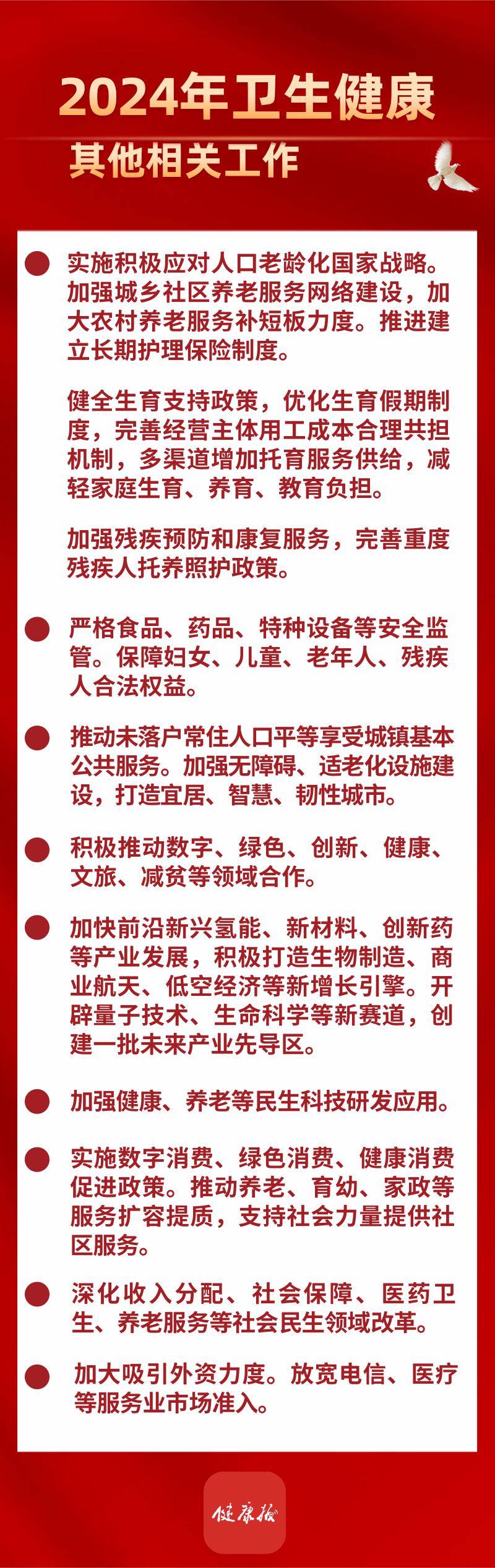 2024年卫生健康
其他相关工作

实施积极应对人口老龄化国家战略。加强城乡社区养老服务网络建设，加大农村养老服务补短板力度。推进建立长期护理保险制度。

健全生育支持政策，优化生育假期制度，完善经营主体用工成本合理共担机制，多渠道增加托育服务供给，减轻家庭生育、养育、教育负担。

加强残疾预防和康复服务，完善重度残疾人托养照护政策。

严格食品、药品、特种设备等安全监管。保障妇女、儿童、老年人、残疾人合法权益。

推动未落户常住人口平等享受城镇基本公共服务。加强无障碍、适老化设施建设，打造宜居、智慧、韧性城市。

积极推动数字、绿色、创新、健康、文旅、减贫等领域合作。

加快前沿新兴氢能、新材料、创新药等产业发展，积极打造生物制造、商业航天、低空经济等新增长引擎。开辟量子技术、生命科学等新赛道，创建一批未来产业先导区。

加强健康、养老等民生科技研发应用。

实施数字消费、绿色消费、健康消费促进政策。推动养老、育幼、家政等服务扩容提质，支持社会力量提供社区服务。

深化收入分配、社会保障、医药卫生、养老服务等社会民生领域改革。

加大吸引外资力度。放宽电信、医疗等服务业市场准入。

健康报